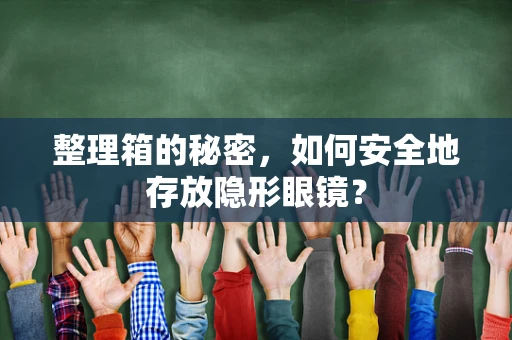 整理箱的秘密，如何安全地存放隐形眼镜？